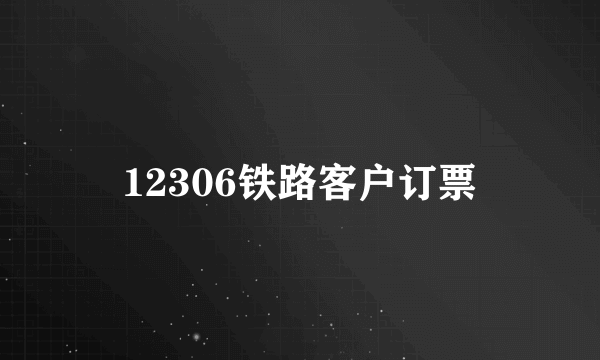 12306铁路客户订票